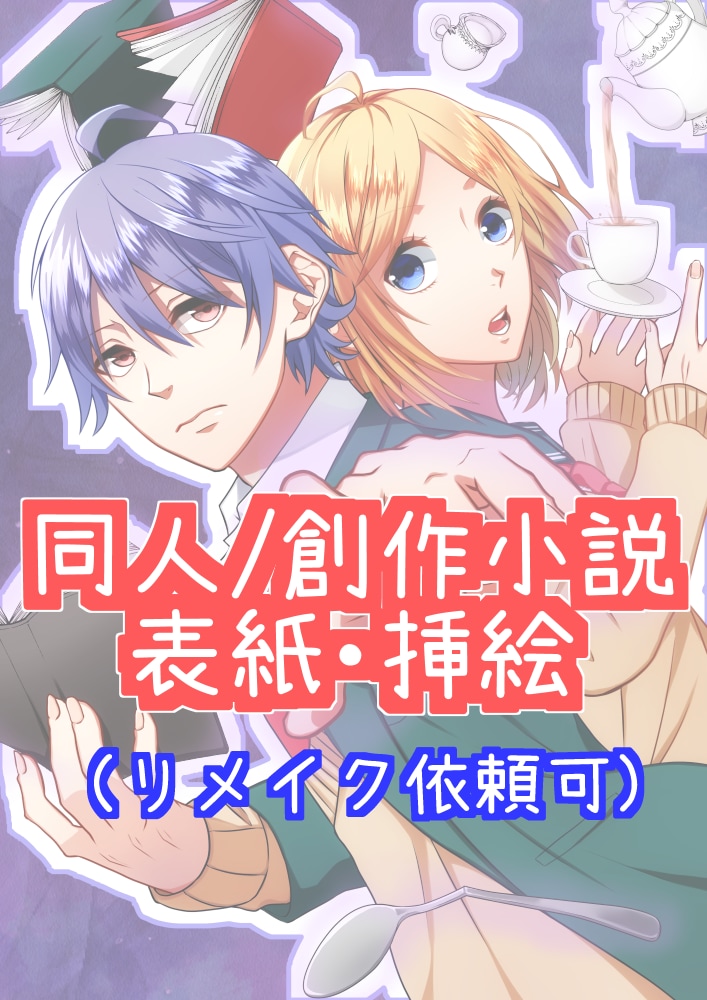 同人/創作小説
表紙・挿絵

(リメイク依頼可)